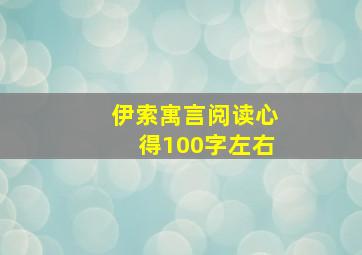 伊索寓言阅读心得100字左右